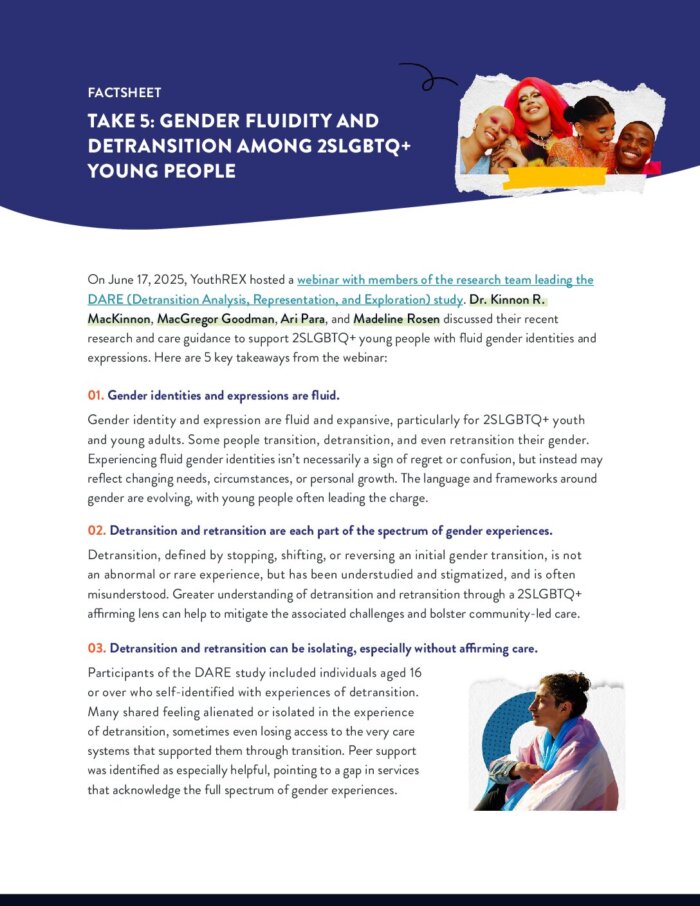 FACTSHEET

TAKE 5: GENDER FLUIDITY AND DETRANSITION AMONG 2SLGBTQ+ YOUNG PEOPLE

On June 17, 2025, YouthREX hosted a webinar with members of the research team leading the DARE (Detransition Analysis, Representation, and Exploration) study. Dr. Kinnon R. MacKinnon, MacGregor Goodman, Ari Para, and Madeline Rosen discussed their recent research and care guidance to support 2SLGBTQ+ young people with fluid gender identities and expressions. Here are 5 key takeaways from the webinar:

01. Gender identities and expressions are fluid.

Gender identity and expression are fluid and expansive, particularly for 2SLGBTQ+ youth and young adults. Some people transition, detransition, and even retransition their gender. Experiencing fluid gender identities isn't necessarily a sign of regret or confusion, but instead may reflect changing needs, circumstances, or personal growth. The language and frameworks around gender are evolving, with young people often leading the charge.

02. Detransition and retransition are each part of the spectrum of gender experiences.

Detransition, defined by stopping, shifting, or reversing an initial gender transition, is not an abnormal or rare experience, but has been understudied and stigmatized, and is often misunderstood. Greater understanding of detransition and retransition through a 2SLGBTQ+ affirming lens can help to mitigate the associated challenges and bolster community-led care.

03. Detransition and retransition can be isolating, especially without affirming care.

Participants of the DARE study included individuals aged 16 or over who self-identified with experiences of detransition. Many shared feeling alienated or isolated in the experience of detransition, sometimes even losing access to the very care systems that supported them through transition. Peer support was identified as especially helpful, pointing to a gap in services that acknowledge the full spectrum of gender experiences.